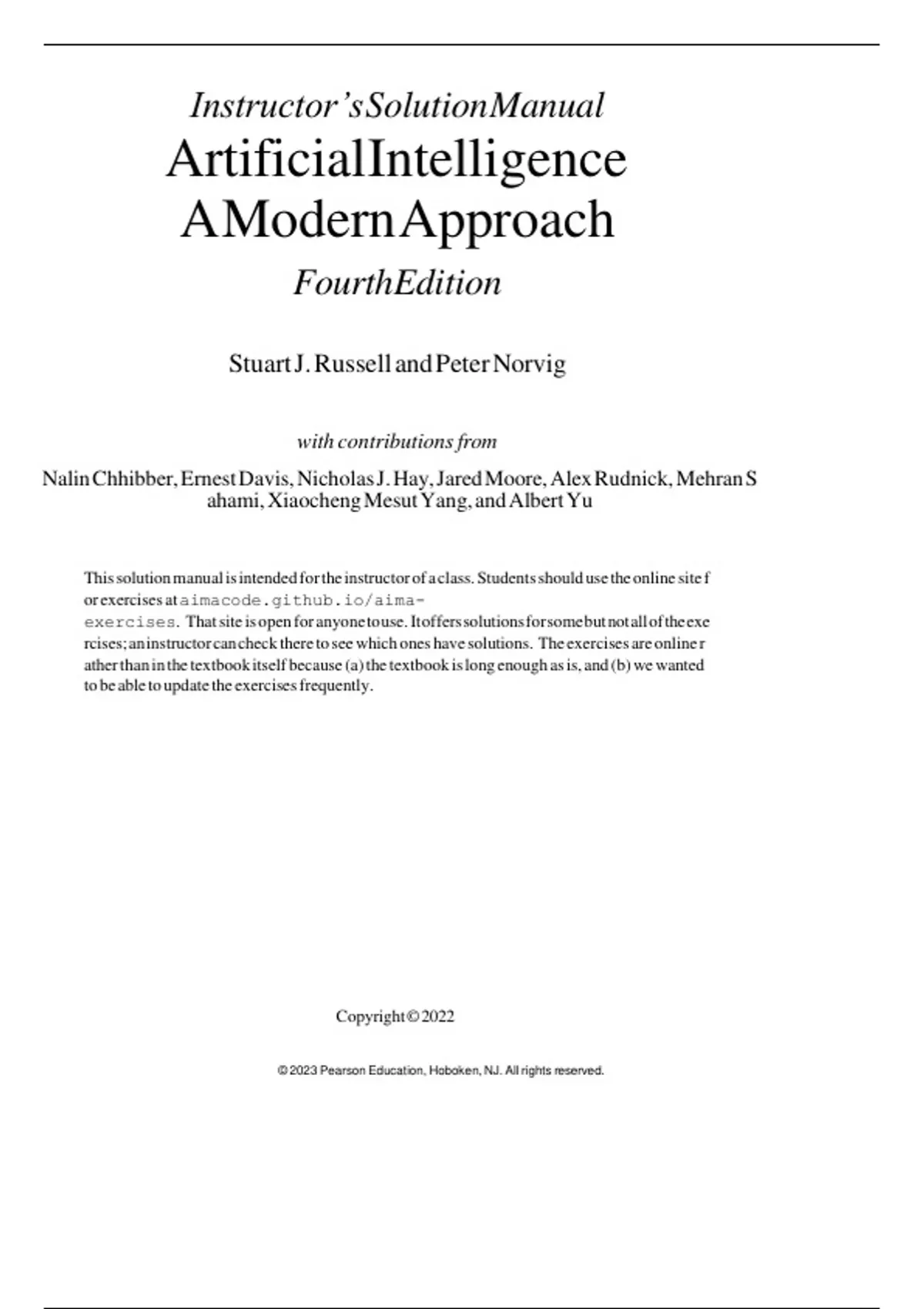 Instructor's Solution Manual
Artificial Intelligence
A Modern Approach
Fourth Edition

Stuart J. Russell and Peter Norvig

with contributions from

Nalin Chhibber, Ernest Davis, Nicholas J. Hay, Jared Moore, Alex Rudnick, Mehran S ahami, Xiaocheng Mesut Yang, and Albert Yu

This solution manual is intended for the instructor of a class. Students should use the online site f or exercises at aimacode.github.io/aima-exercises. That site is open for anyone to use. It offers solutions for some but not all of the exe rcises; an instructor can check there to see which ones have solutions. The exercises are online r ather than in the textbook itself because (a) the textbook is long enough as is, and (b) we wanted to be able to update the exercises frequently.

Copyright © 2022

© 2023 Pearson Education, Hoboken, NJ. All rights reserved.